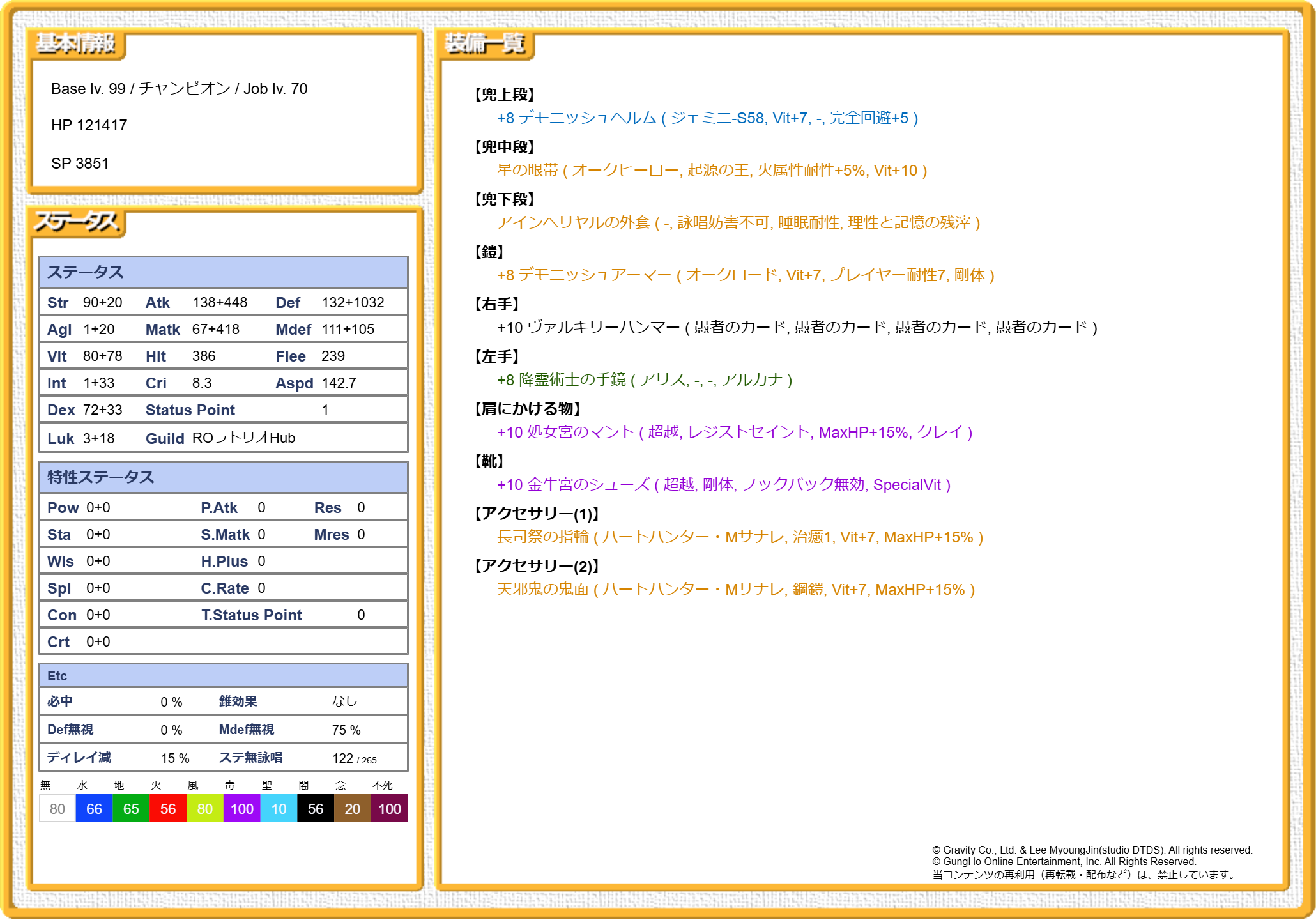 基本情報

Base lv. 99 / チャンピオン / Job lv. 70

HP 121417

SP 3851

ステータス

| ステータス | | | | | |
|---|---|---|---|---|---|
| Str | 90+20 | Atk | 138+448 | Def | 132+1032 |
| Agi | 1+20 | Matk | 67+418 | Mdef | 111+105 |
| Vit | 80+78 | Hit | 386 | Flee | 239 |
| Int | 1+33 | Cri | 8.3 | Aspd | 142.7 |
| Dex | 72+33 | Status Point | | | 1 |
| Luk | 3+18 | Guild | ROラトリオHub | | |

| 特性ステータス | | | | | |
|---|---|---|---|---|---|
| Pow | 0+0 | P.Atk | 0 | Res | 0 |
| Sta | 0+0 | S.Matk | 0 | Mres | 0 |
| Wis | 0+0 | H.Plus | 0 | | |
| Spl | 0+0 | C.Rate | 0 | | |
| Con | 0+0 | T.Status Point | | | 0 |
| Crt | 0+0 | | | | |

| Etc | | | |
|---|---|---|---|
| 必中 | 0 % | 錐効果 | なし |
| Def無視 | 0 % | Mdef無視 | 75 % |
| ディレイ減 | 15 % | ステ無詠唱 | 122 / 265 |

| 無 | 水 | 地 | 火 | 風 | 毒 | 聖 | 闇 | 念 | 不死 |
|---|---|---|---|---|---|---|---|---|---|
| 80 | 66 | 65 | 56 | 80 | 100 | 10 | 56 | 20 | 100 |

装備一覧

【兜上段】
+8 デモニッシュヘルム ( ジェミニ-S58, Vit+7, -, 完全回避+5 )

【兜中段】
星の眼帯 ( オークヒーロー, 起源の王, 火属性耐性+5%, Vit+10 )

【兜下段】
アインヘリヤルの外套 ( -, 詠唱妨害不可, 睡眠耐性, 理性と記憶の残滓 )

【鎧】
+8 デモニッシュアーマー ( オークロード, Vit+7, プレイヤー耐性7, 剛体 )

【右手】
+10 ヴァルキリーハンマー ( 愚者のカード, 愚者のカード, 愚者のカード, 愚者のカード )

【左手】
+8 降霊術士の手鏡 ( アリス, -, -, アルカナ )

【肩にかける物】
+10 処女宮のマント ( 超越, レジストセイント, MaxHP+15%, クレイ )

【靴】
+10 金牛宮のシューズ ( 超越, 剛体, ノックバック無効, SpecialVit )

【アクセサリー(1)】
長司祭の指輪 ( ハートハンター・Mサナレ, 治癒1, Vit+7, MaxHP+15% )

【アクセサリー(2)】
天邪鬼の鬼面 ( ハートハンター・Mサナレ, 鋼鎧, Vit+7, MaxHP+15% )

© Gravity Co., Ltd. & Lee MyoungJin(studio DTDS). All rights reserved.
© GungHo Online Entertainment, Inc. All Rights Reserved.
当コンテンツの再利用（再転載・配布など）は、禁止しています。